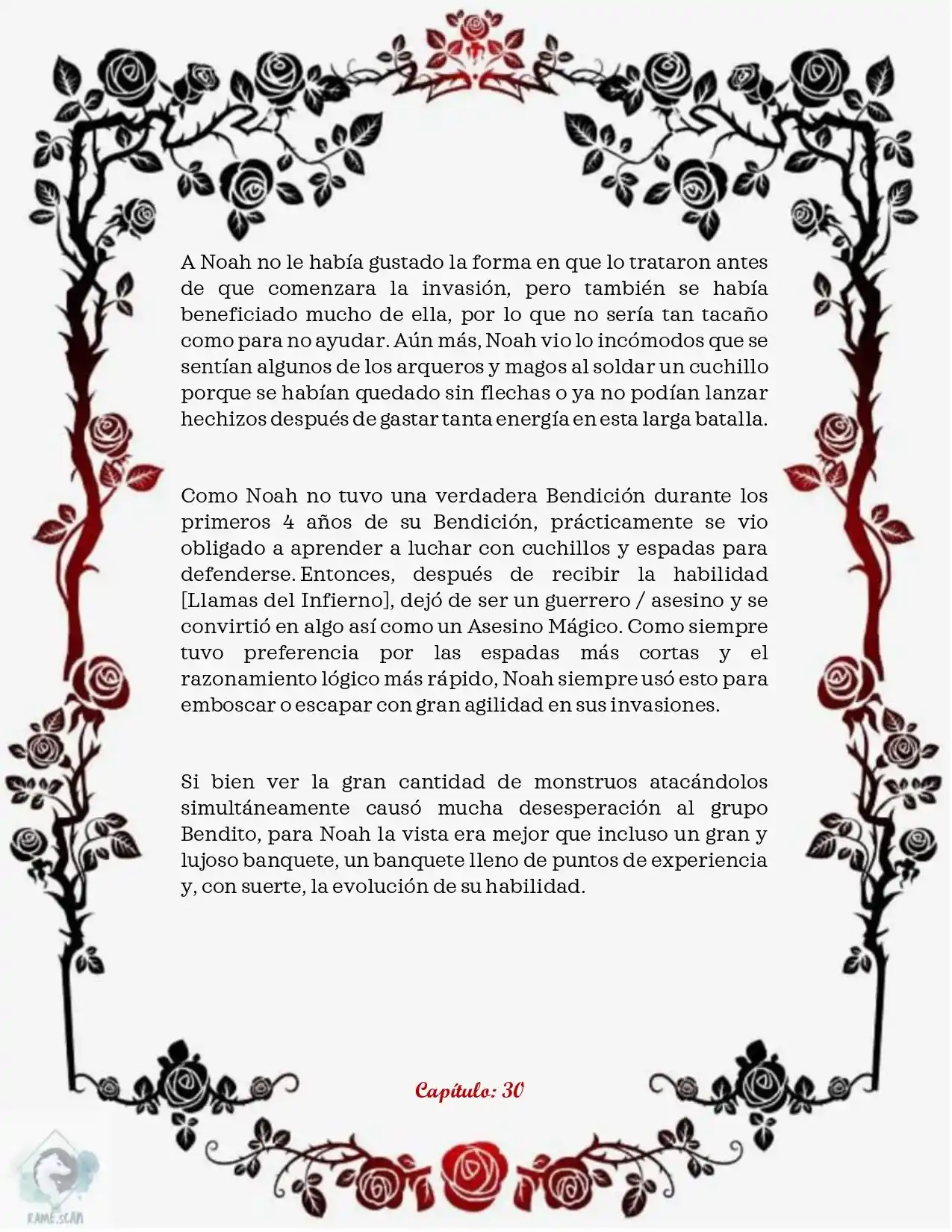 A Noah no le había gustado la forma en que lo trataron antes de que comenzara la invasión, pero también se había beneficiado mucho de ella, por lo que no sería tan tacaño como para no ayudar. Aún más, Noah vio lo incómodos que se sentían algunos de los arqueros y magos al soldar un cuchillo porque se habían quedado sin flechas o ya no podían lanzar hechizos después de gastar tanta energía en esta larga batalla.

Como Noah no tuvo una verdadera Bendición durante los primeros 4 años de su Bendición, prácticamente se vio obligado a aprender a luchar con cuchillos y espadas para defenderse. Entonces, después de recibir la habilidad [Llamas del Infierno], dejó de ser un guerrero / asesino y se convirtió en algo así como un Asesino Mágico. Como siempre tuvo preferencia por las espadas más cortas y el razonamiento lógico más rápido, Noah siempre usó esto para emboscar o escapar con gran agilidad en sus invasiones.

Si bien ver la gran cantidad de monstruos atacándolos simultáneamente causó mucha desesperación al grupo Bendito, para Noah la vista era mejor que incluso un gran y lujoso banquete, un banquete lleno de puntos de experiencia y, con suerte, la evolución de su habilidad.

Capítulo: 30

RAME.SCAN